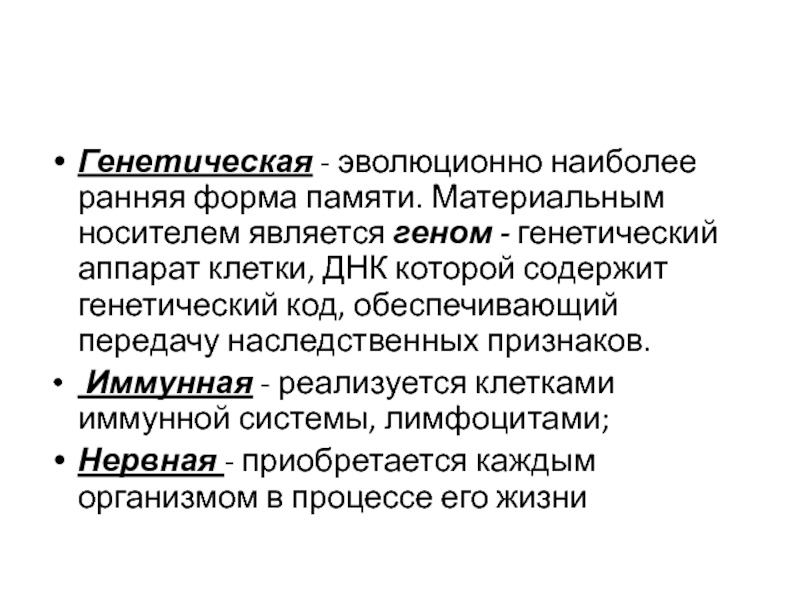 • Генетическая - эволюционно наиболее ранняя форма памяти. Материальным носителем является геном - генетический аппарат клетки, ДНК которой содержит генетический код, обеспечивающий передачу наследственных признаков.

• Иммунная - реализуется клетками иммунной системы, лимфоцитами;

• Нервная - приобретается каждым организмом в процессе его жизни